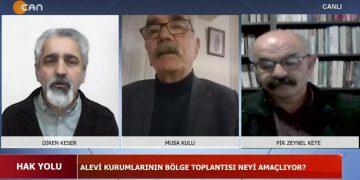 CAN

CANLI

DİREN KESER

MUSA KULU

PİR ZEYNEL KETE

HAK YOLU

ALEVİ KURUMLARININ BÖLGE TOPLANTISI NEYİ AMAÇLIYOR?